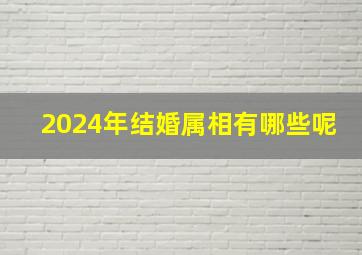 2024年结婚属相有哪些呢